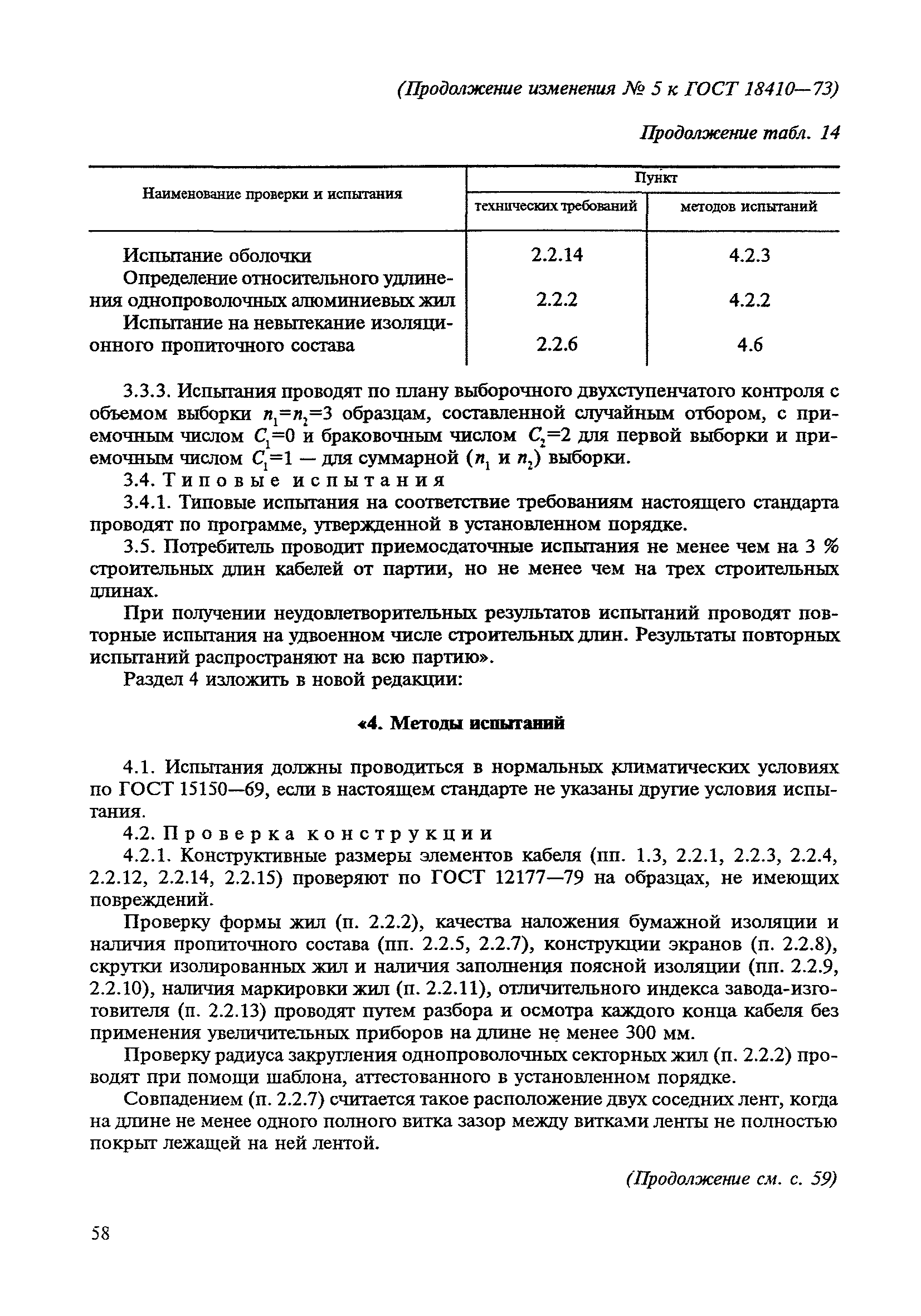 (Продолжение изменения № 5 к ГОСТ 18410—73)

Продолжение табл. 14

| Наименование проверки и испытания | Пункт технических требований | Пункт методов испытаний |
|---|---|---|
| Испытание оболочки | 2.2.14 | 4.2.3 |
| Определение относительного удлинения однопроволочных алюминиевых жил | 2.2.2 | 4.2.2 |
| Испытание на невытекание изоляционного пропиточного состава | 2.2.6 | 4.6 |

3.3.3. Испытания проводят по плану выборочного двухступенчатого контроля с объемом выборки $n_1=n_2=3$ образцам, составленной случайным отбором, с приемочным числом $C_1=0$ и браковочным числом $C_2=2$ для первой выборки и приемочным числом $C_1=1$ — для суммарной ($n_1$ и $n_2$) выборки.

3.4. Типовые испытания

3.4.1. Типовые испытания на соответствие требованиям настоящего стандарта проводят по программе, утвержденной в установленном порядке.

3.5. Потребитель проводит приемосдаточные испытания не менее чем на 3 % строительных длин кабелей от партии, но не менее чем на трех строительных длинах.

При получении неудовлетворительных результатов испытаний проводят повторные испытания на удвоенном числе строительных длин. Результаты повторных испытаний распространяют на всю партию».

Раздел 4 изложить в новой редакции:

«4. Методы испытаний

4.1. Испытания должны проводиться в нормальных климатических условиях по ГОСТ 15150—69, если в настоящем стандарте не указаны другие условия испытания.

4.2. Проверка конструкции

4.2.1. Конструктивные размеры элементов кабеля (пп. 1.3, 2.2.1, 2.2.3, 2.2.4, 2.2.12, 2.2.14, 2.2.15) проверяют по ГОСТ 12177—79 на образцах, не имеющих повреждений.

Проверку формы жил (п. 2.2.2), качества наложения бумажной изоляции и наличия пропиточного состава (пп. 2.2.5, 2.2.7), конструкции экранов (п. 2.2.8), скрутки изолированных жил и наличия заполнения поясной изоляции (пп. 2.2.9, 2.2.10), наличия маркировки жил (п. 2.2.11), отличительного индекса завода-изготовителя (п. 2.2.13) проводят путем разбора и осмотра каждого конца кабеля без применения увеличительных приборов на длине не менее 300 мм.

Проверку радиуса закругления однопроволочных секторных жил (п. 2.2.2) проводят при помощи шаблона, аттестованного в установленном порядке.

Совпадением (п. 2.2.7) считается такое расположение двух соседних лент, когда на длине не менее одного полного витка зазор между витками ленты не полностью покрыт лежащей на ней лентой.

(Продолжение см. с. 59)

58